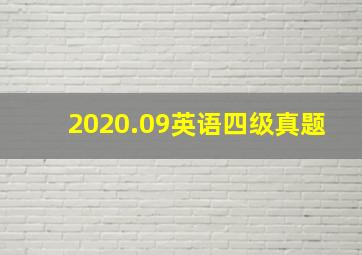 2020.09英语四级真题